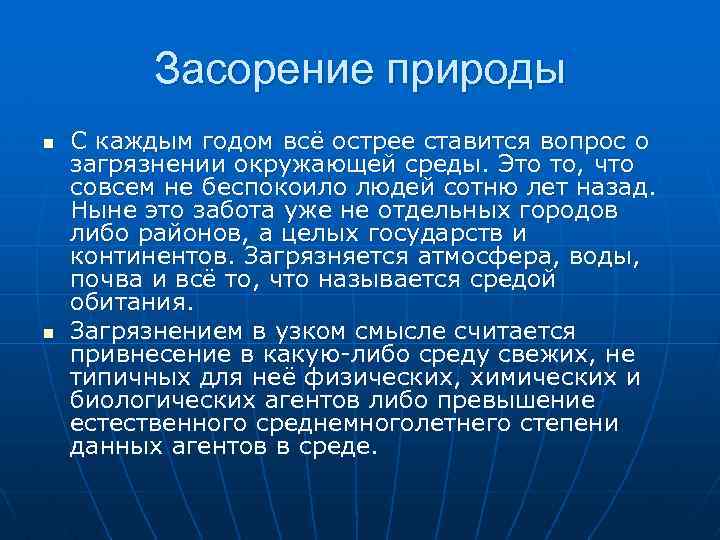 Засорение природы

■ С каждым годом всё острее ставится вопрос о загрязнении окружающей среды. Это то, что совсем не беспокоило людей сотню лет назад. Ныне это забота уже не отдельных городов либо районов, а целых государств и континентов. Загрязняется атмосфера, воды, почва и всё то, что называется средой обитания.

■ Загрязнением в узком смысле считается привнесение в какую-либо среду свежих, не типичных для неё физических, химических и биологических агентов либо превышение естественного среднемноголетнего степени данных агентов в среде.